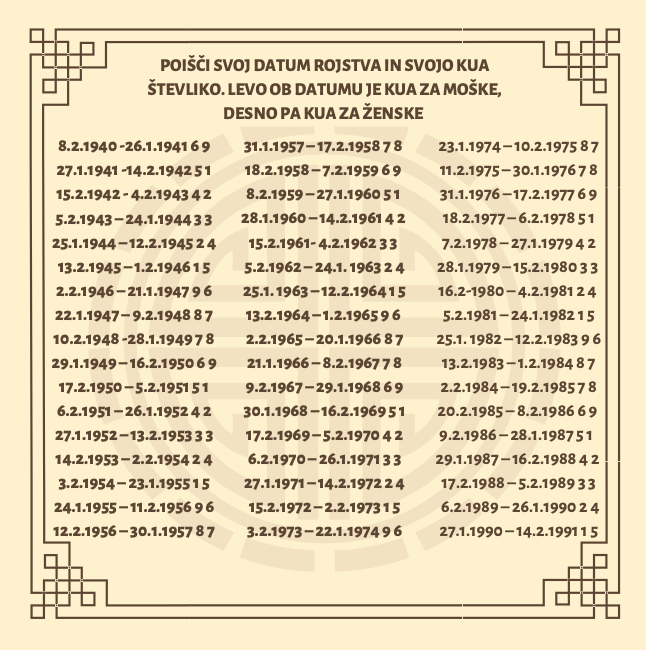 POIŠČI SVOJ DATUM ROJSTVA IN SVOJO KUA ŠTEVLIKO. LEVO OB DATUMU JE KUA ZA MOŠKE, DESNO PA KUA ZA ŽENSKE

8.2.1940 -26.1.1941 6 9
27.1.1941 -14.2.1942 5 1
15.2.1942 - 4.2.1943 4 2
5.2.1943 – 24.1.1944 3 3
25.1.1944 – 12.2.1945 2 4
13.2.1945 – 1.2.1946 1 5
2.2.1946 – 21.1.1947 9 6
22.1.1947 – 9.2.1948 8 7
10.2.1948 -28.1.1949 7 8
29.1.1949 – 16.2.1950 6 9
17.2.1950 – 5.2.1951 5 1
6.2.1951 – 26.1.1952 4 2
27.1.1952 – 13.2.1953 3 3
14.2.1953 – 2.2.1954 2 4
3.2.1954 – 23.1.1955 1 5
24.1.1955 – 11.2.1956 9 6
12.2.1956 – 30.1.1957 8 7

31.1.1957 – 17.2.1958 7 8
18.2.1958 – 7.2.1959 6 9
8.2.1959 – 27.1.1960 5 1
28.1.1960 – 14.2.1961 4 2
15.2.1961- 4.2.1962 3 3
5.2.1962 – 24.1. 1963 2 4
25.1. 1963 – 12.2.1964 1 5
13.2.1964 – 1.2.1965 9 6
2.2.1965 – 20.1.1966 8 7
21.1.1966 – 8.2.1967 7 8
9.2.1967 – 29.1.1968 6 9
30.1.1968 – 16.2.1969 5 1
17.2.1969 – 5.2.1970 4 2
6.2.1970 – 26.1.1971 3 3
27.1.1971 – 14.2.1972 2 4
15.2.1972 – 2.2.1973 1 5
3.2.1973 – 22.1.1974 9 6

23.1.1974 – 10.2.1975 8 7
11.2.1975 – 30.1.1976 7 8
31.1.1976 – 17.2.1977 6 9
18.2.1977 – 6.2.1978 5 1
7.2.1978 – 27.1.1979 4 2
28.1.1979 – 15.2.1980 3 3
16.2-1980 – 4.2.1981 2 4
5.2.1981 – 24.1.1982 1 5
25.1. 1982 – 12.2.1983 9 6
13.2.1983 – 1.2.1984 8 7
2.2.1984 – 19.2.1985 7 8
20.2.1985 – 8.2.1986 6 9
9.2.1986 – 28.1.1987 5 1
29.1.1987 – 16.2.1988 4 2
17.2.1988 – 5.2.1989 3 3
6.2.1989 – 26.1.1990 2 4
27.1.1990 – 14.2.1991 1 5